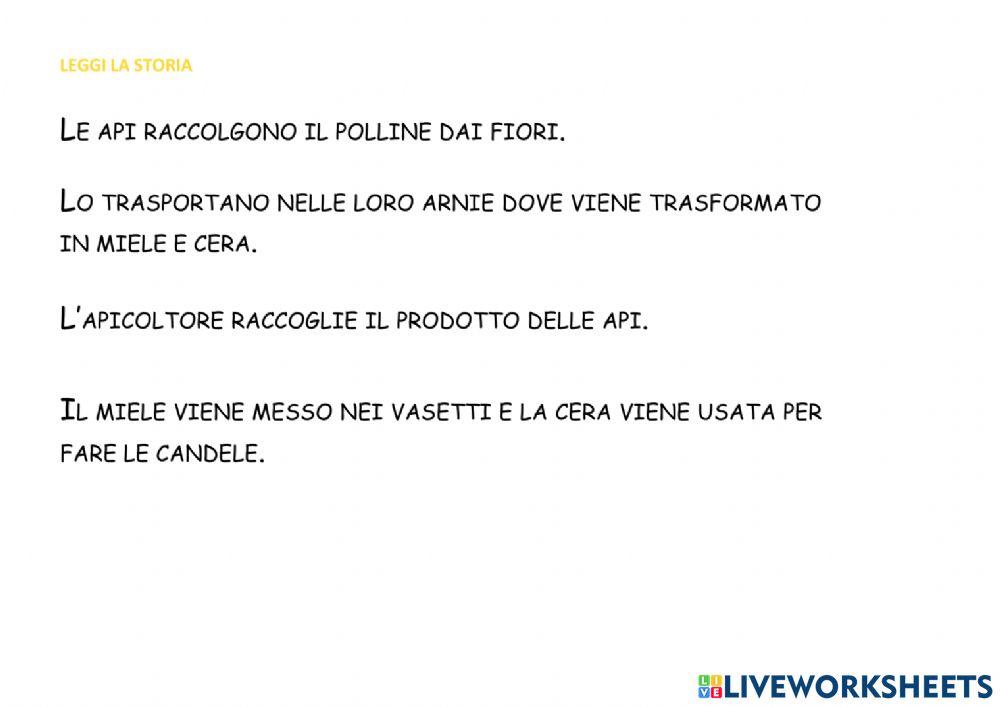 LEGGI LA STORIA

LE API RACCOLGONO IL POLLINE DAI FIORI.

LO TRASPORTANO NELLE LORO ARNIE DOVE VIENE TRASFORMATO IN MIELE E CERA.

L'APICOLTORE RACCOGLIE IL PRODOTTO DELLE API.

IL MIELE VIENE MESSO NEI VASETTI E LA CERA VIENE USATA PER FARE LE CANDELE.

LIVEWORKSHEETS